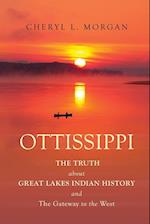 CHERYL L. MORGAN

OTTISSIPPI

THE TRUTH
about
GREAT LAKES INDIAN HISTORY
and
The Gateway to the West